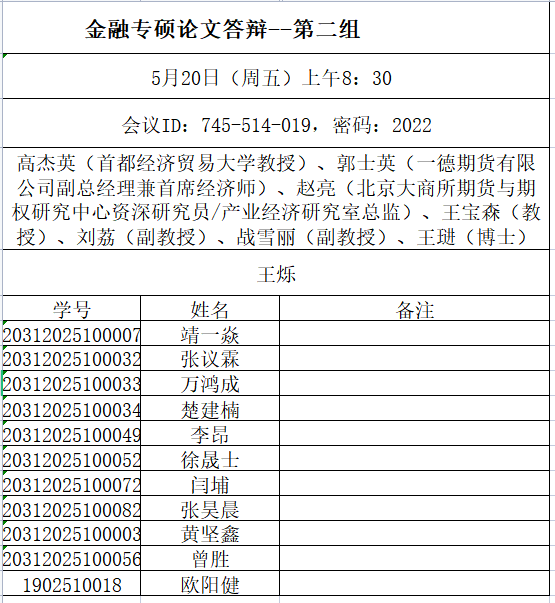 金融专硕论文答辩--第二组

5月20日（周五）上午8：30

会议ID：745-514-019，密码：2022

高杰英（首都经济贸易大学教授）、郭士英（一德期货有限公司副总经理兼首席经济师）、赵亮（北京大商所期货与期权研究中心资深研究员/产业经济研究室总监）、王宝森（教授）、刘荔（副教授）、战雪丽（副教授）、王琎（博士）

王烁

| 学号 | 姓名 | 备注 |
|---|---|---|
| 20312025100007 | 靖一焱 | |
| 20312025100032 | 张议霖 | |
| 20312025100033 | 万鸿成 | |
| 20312025100034 | 楚建楠 | |
| 20312025100049 | 李昂 | |
| 20312025100052 | 徐晟士 | |
| 20312025100072 | 闫埔 | |
| 20312025100082 | 张昊晨 | |
| 20312025100003 | 黄坚鑫 | |
| 20312025100056 | 曾胜 | |
| 1902510018 | 欧阳健 | |